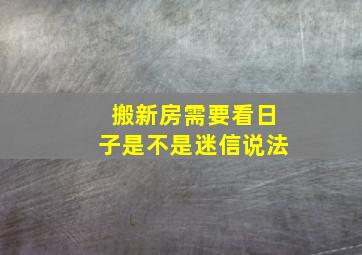 搬新房需要看日子是不是迷信说法